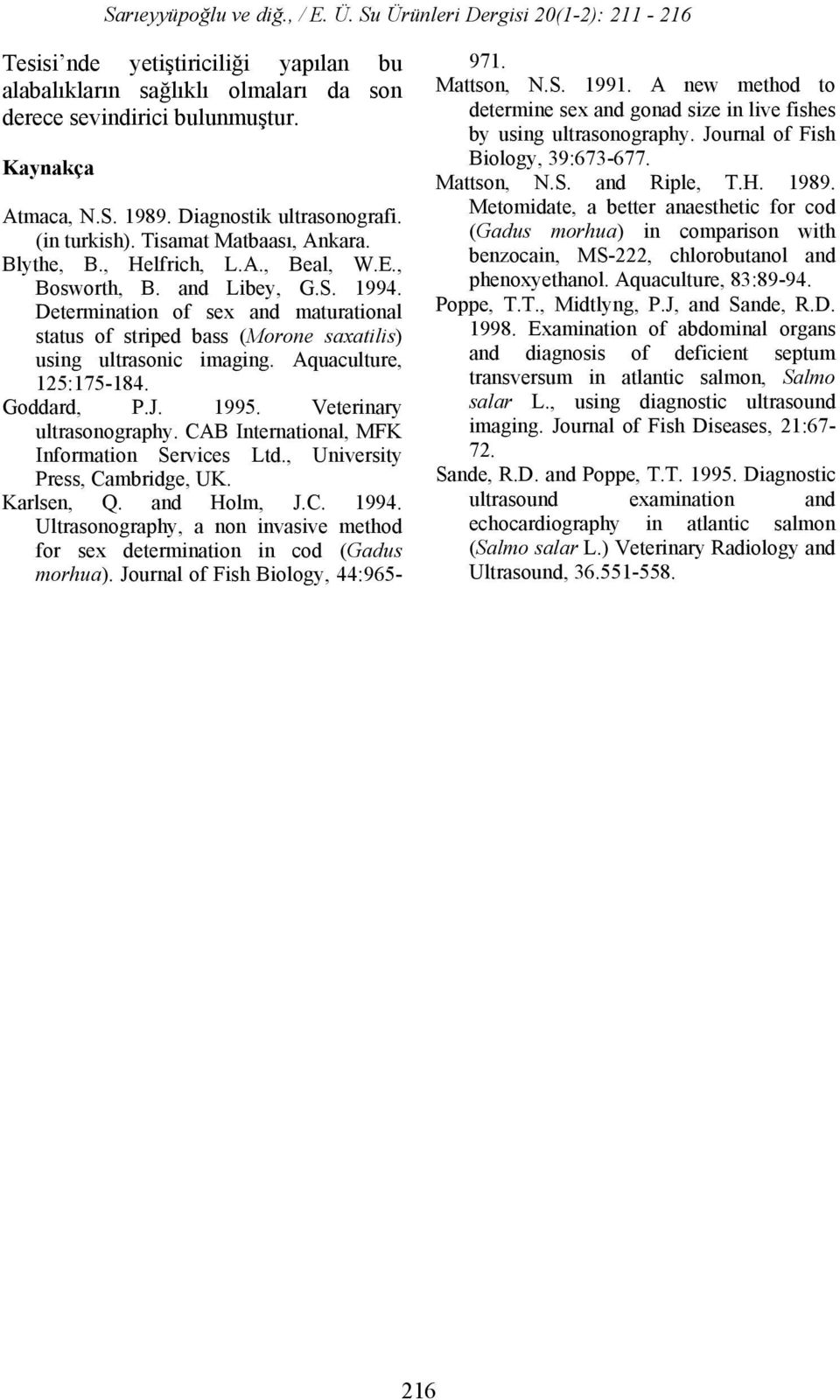 Sarıeyyüpoğlu ve diğ., / E. Ü. Su Ürünleri Dergisi 20(1-2): 211 - 216

Tesisi'nde yetiştiriciliği yapılan bu alabalıkların sağlıklı olmaları da son derece sevindirici bulunmuştur.

Kaynakça

Atmaca, N.S. 1989. Diagnostik ultrasonografi. (in turkish). Tisamat Matbaası, Ankara.

Blythe, B., Helfrich, L.A., Beal, W.E., Bosworth, B. and Libey, G.S. 1994. Determination of sex and maturational status of striped bass (Morone saxatilis) using ultrasonic imaging. Aquaculture, 125:175-184.

Goddard, P.J. 1995. Veterinary ultrasonography. CAB International, MFK Information Services Ltd., University Press, Cambridge, UK.

Karlsen, Q. and Holm, J.C. 1994. Ultrasonography, a non invasive method for sex determination in cod (Gadus morhua). Journal of Fish Biology, 44:965-971.

Mattson, N.S. 1991. A new method to determine sex and gonad size in live fishes by using ultrasonography. Journal of Fish Biology, 39:673-677.

Mattson, N.S. and Riple, T.H. 1989. Metomidate, a better anaesthetic for cod (Gadus morhua) in comparison with benzocain, MS-222, chlorobutanol and phenoxyethanol. Aquaculture, 83:89-94.

Poppe, T.T., Midtlyng, P.J, and Sande, R.D. 1998. Examination of abdominal organs and diagnosis of deficient septum transversum in atlantic salmon, Salmo salar L., using diagnostic ultrasound imaging. Journal of Fish Diseases, 21:67-72.

Sande, R.D. and Poppe, T.T. 1995. Diagnostic ultrasound examination and echocardiography in atlantic salmon (Salmo salar L.) Veterinary Radiology and Ultrasound, 36.551-558.

216